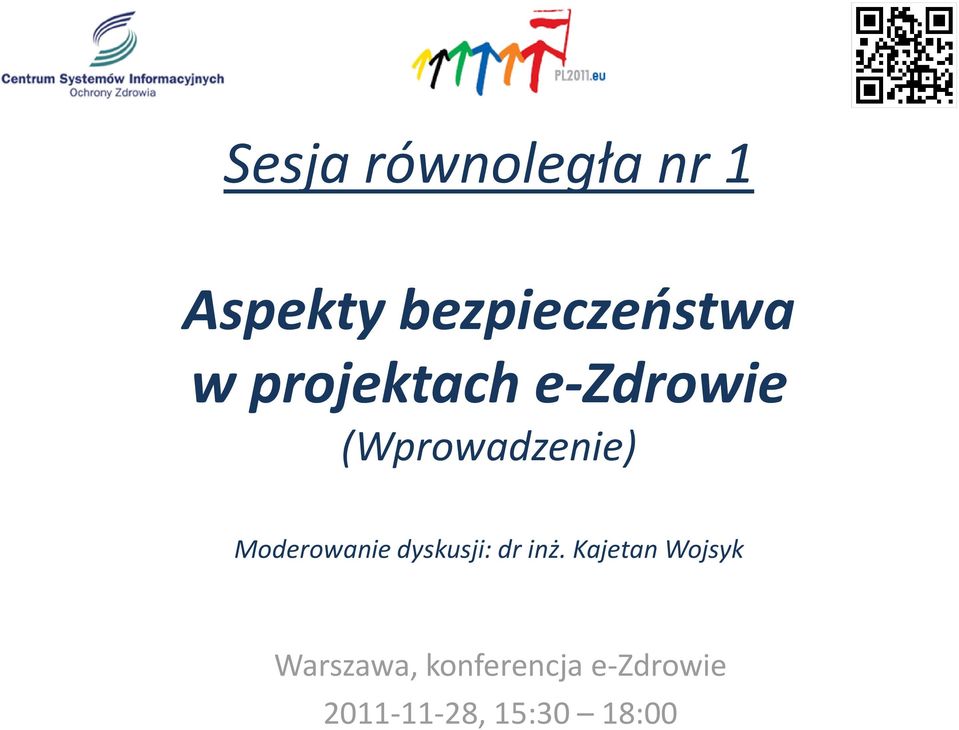 Centrum Systemów Informacyjnych
Ochrony Zdrowia

PL2011.eu

Sesja równoległa nr 1

Aspekty bezpieczeństwa w projektach e-Zdrowie
(Wprowadzenie)

Moderowanie dyskusji: dr inż. Kajetan Wojsyk

Warszawa, konferencja e-Zdrowie
2011-11-28, 15:30 – 18:00